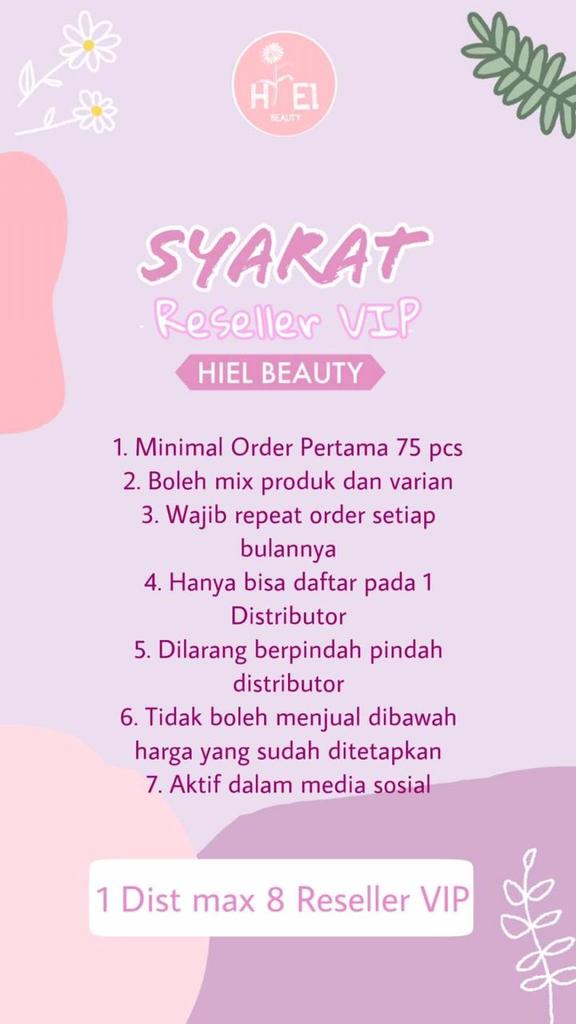 HIEL
BEAUTY

SYARAT
Reseller VIP
HIEL BEAUTY

1. Minimal Order Pertama 75 pcs
2. Boleh mix produk dan varian
3. Wajib repeat order setiap bulannya
4. Hanya bisa daftar pada 1 Distributor
5. Dilarang berpindah pindah distributor
6. Tidak boleh menjual dibawah harga yang sudah ditetapkan
7. Aktif dalam media sosial

1 Dist max 8 Reseller VIP